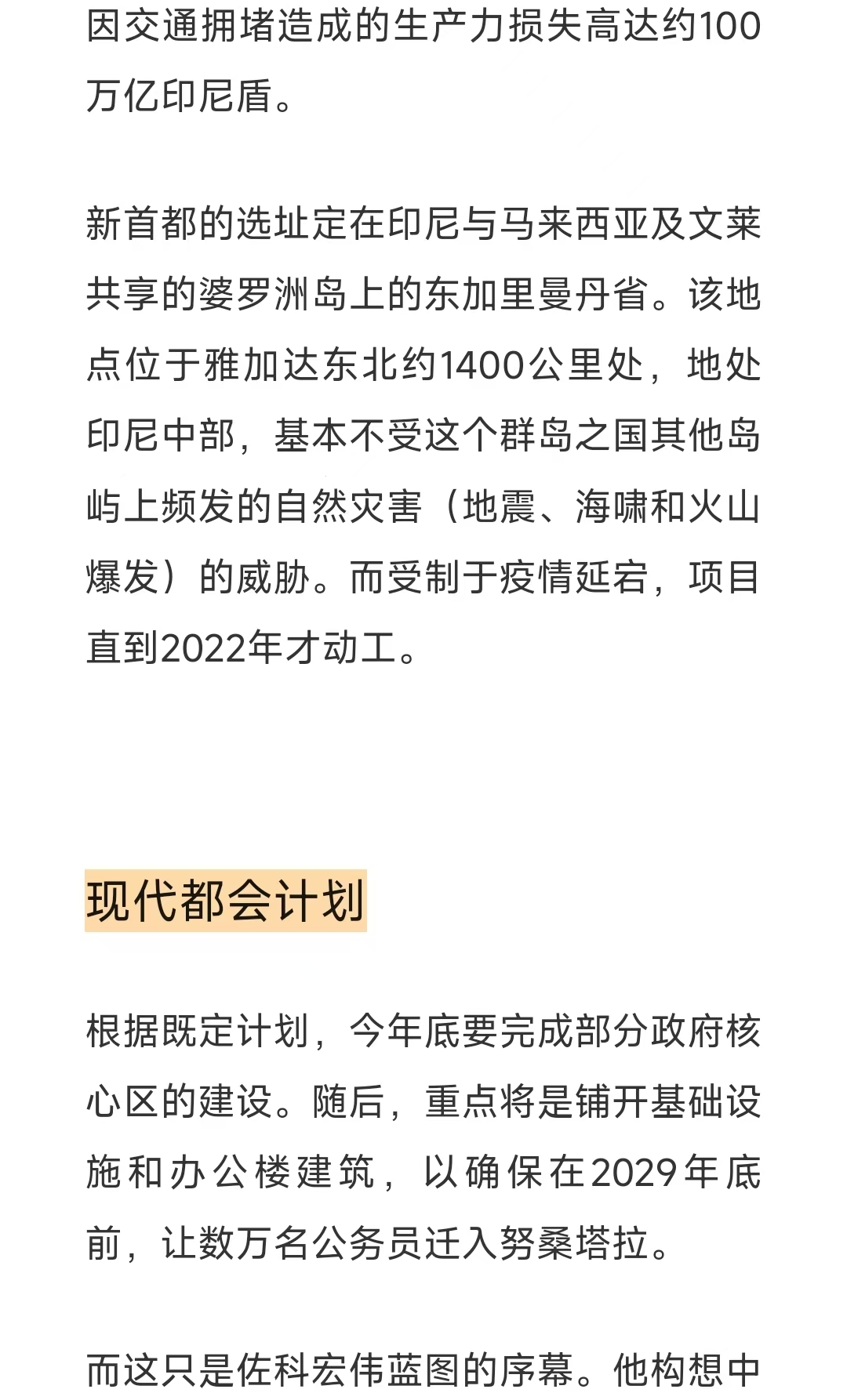 因交通拥堵造成的生产力损失高达约100万亿印尼盾。

新首都的选址定在印尼与马来西亚及文莱共享的婆罗洲岛上的东加里曼丹省。该地点位于雅加达东北约1400公里处，地处印尼中部，基本不受这个群岛之国其他岛屿上频发的自然灾害（地震、海啸和火山爆发）的威胁。而受制于疫情延宕，项目直到2022年才动工。

现代都会计划

根据既定计划，今年底要完成部分政府核心区的建设。随后，重点将是铺开基础设施和办公楼建筑，以确保在2029年底前，让数万名公务员迁入努桑塔拉。

而这只是佐科宏伟蓝图的序幕。他构想中